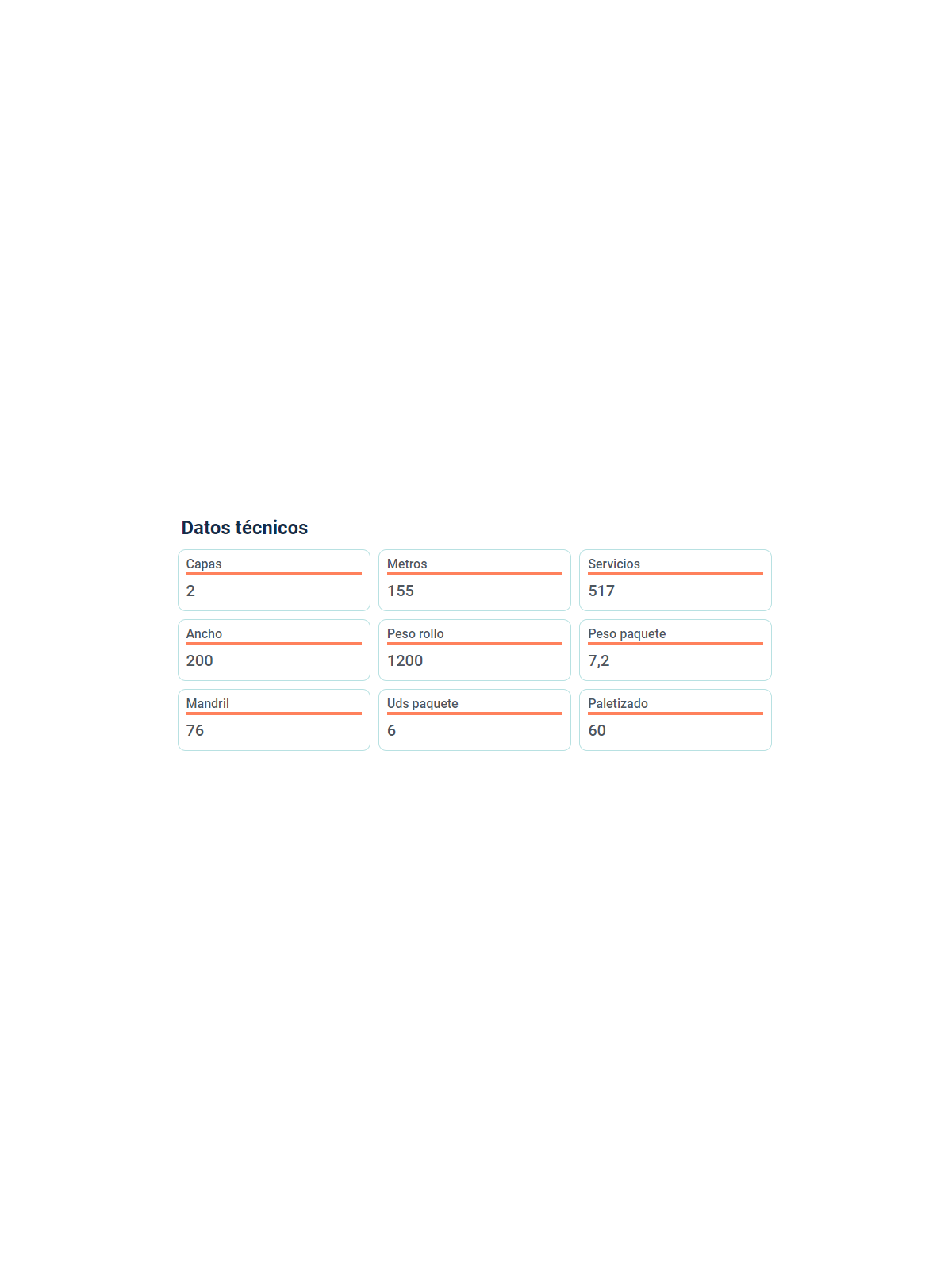 Datos técnicos

Capas
2

Metros
155

Servicios
517

Ancho
200

Peso rollo
1200

Peso paquete
7,2

Mandril
76

Uds paquete
6

Paletizado
60